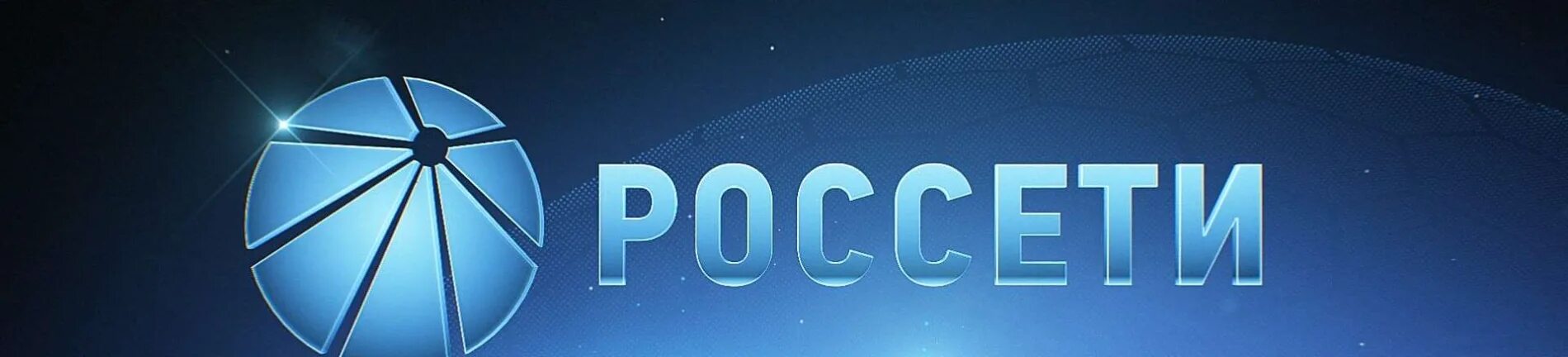 РОССЕТИ